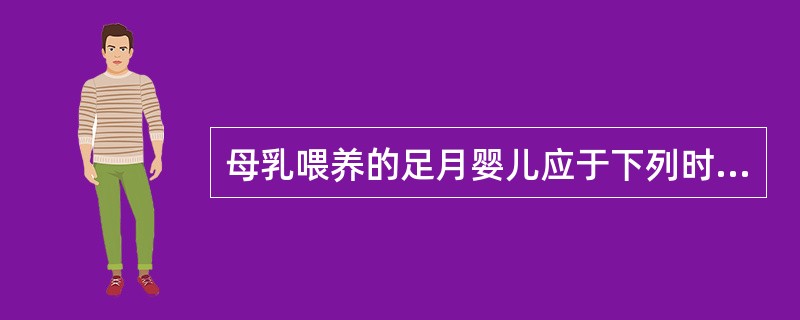 母乳喂养的足月婴儿应于下列时...